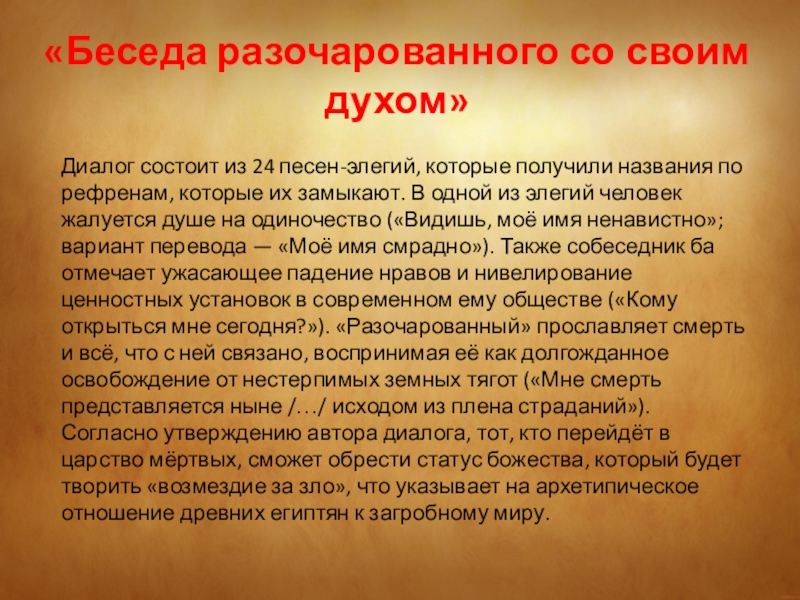 «Беседа разочарованного со своим духом»

Диалог состоит из 24 песен-элегий, которые получили названия по рефренам, которые их замыкают. В одной из элегий человек жалуется душе на одиночество («Видишь, моё имя ненавистно»; вариант перевода — «Моё имя смрадно»). Также собеседник ба отмечает ужасающее падение нравов и нивелирование ценностных установок в современном ему обществе («Кому открыться мне сегодня?»). «Разочарованный» прославляет смерть и всё, что с ней связано, воспринимая её как долгожданное освобождение от нестерпимых земных тягот («Мне смерть представляется ныне /…/ исходом из плена страданий»). Согласно утверждению автора диалога, тот, кто перейдёт в царство мёртвых, сможет обрести статус божества, который будет творить «возмездие за зло», что указывает на архетипическое отношение древних египтян к загробному миру.